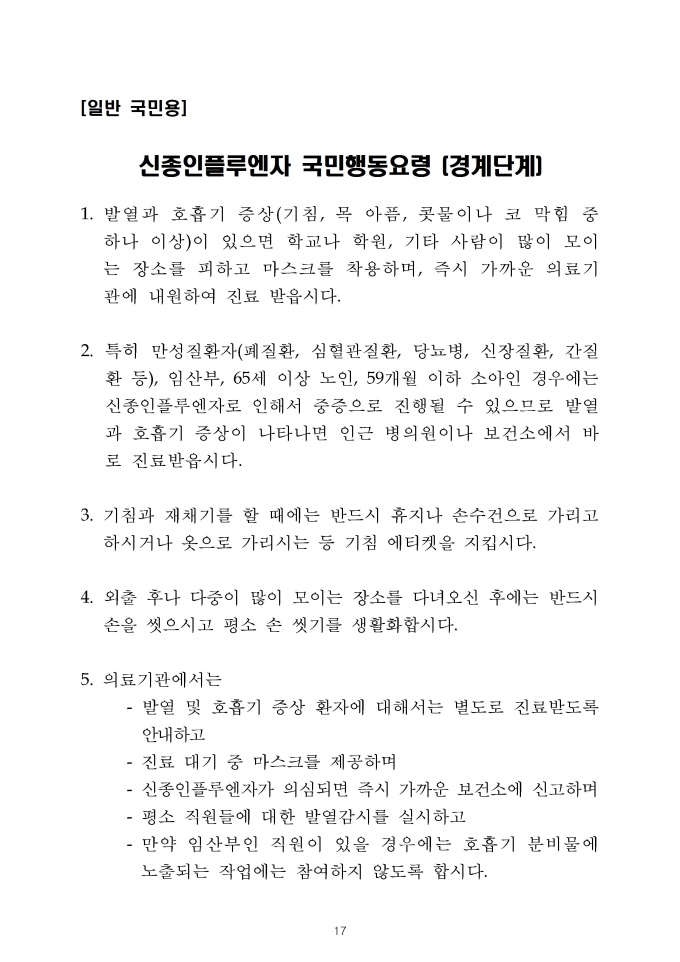 [일반 국민용]

신종인플루엔자 국민행동요령 (경계단계)

1. 발열과 호흡기 증상(기침, 목 아픔, 콧물이나 코 막힘 중 하나 이상)이 있으면 학교나 학원, 기타 사람이 많이 모이는 장소를 피하고 마스크를 착용하며, 즉시 가까운 의료기관에 내원하여 진료 받읍시다.

2. 특히 만성질환자(폐질환, 심혈관질환, 당뇨병, 신장질환, 간질환 등), 임산부, 65세 이상 노인, 59개월 이하 소아인 경우에는 신종인플루엔자로 인해서 중증으로 진행될 수 있으므로 발열과 호흡기 증상이 나타나면 인근 병의원이나 보건소에서 바로 진료받읍시다.

3. 기침과 재채기를 할 때에는 반드시 휴지나 손수건으로 가리고 하시거나 옷으로 가리시는 등 기침 에티켓을 지킵시다.

4. 외출 후나 다중이 많이 모이는 장소를 다녀오신 후에는 반드시 손을 씻으시고 평소 손 씻기를 생활화합시다.

5. 의료기관에서는
- 발열 및 호흡기 증상 환자에 대해서는 별도로 진료받도록 안내하고
- 진료 대기 중 마스크를 제공하며
- 신종인플루엔자가 의심되면 즉시 가까운 보건소에 신고하며
- 평소 직원들에 대한 발열감시를 실시하고
- 만약 임산부인 직원이 있을 경우에는 호흡기 분비물에 노출되는 작업에는 참여하지 않도록 합시다.

17